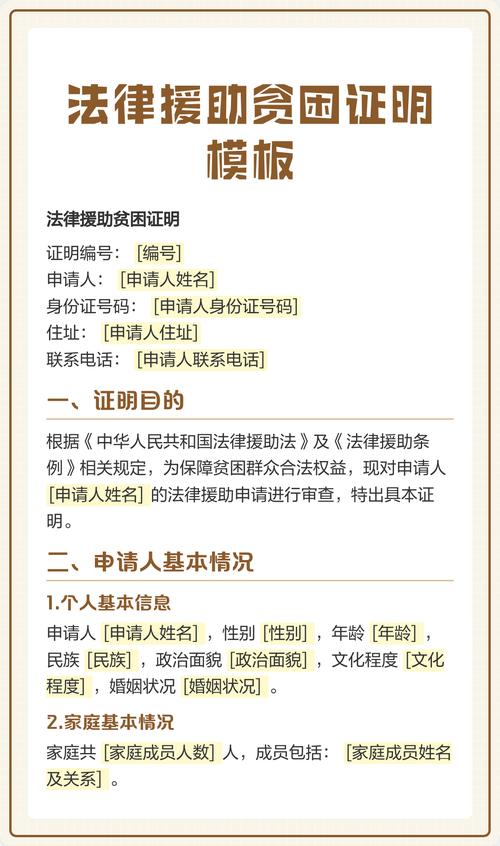 法律援助贫困证明模板

法律援助贫困证明

证明编号：[编号]
申请人：[申请人姓名]
身份证号码：[申请人身份证号码]
住址：[申请人住址]
联系电话：[申请人联系电话]

一、证明目的

根据《中华人民共和国法律援助法》及《法律援助条例》相关规定，为保障贫困群众合法权益，现对申请人[申请人姓名]的法律援助申请进行审查，特出具本证明。

二、申请人基本情况

1.个人基本信息

申请人[申请人姓名]，性别[性别]，年龄[年龄]，民族[民族]，政治面貌[政治面貌]，文化程度[文化程度]，婚姻状况[婚姻状况]。

2.家庭基本情况

家庭共[家庭成员人数]人，成员包括：[家庭成员姓名及关系]。